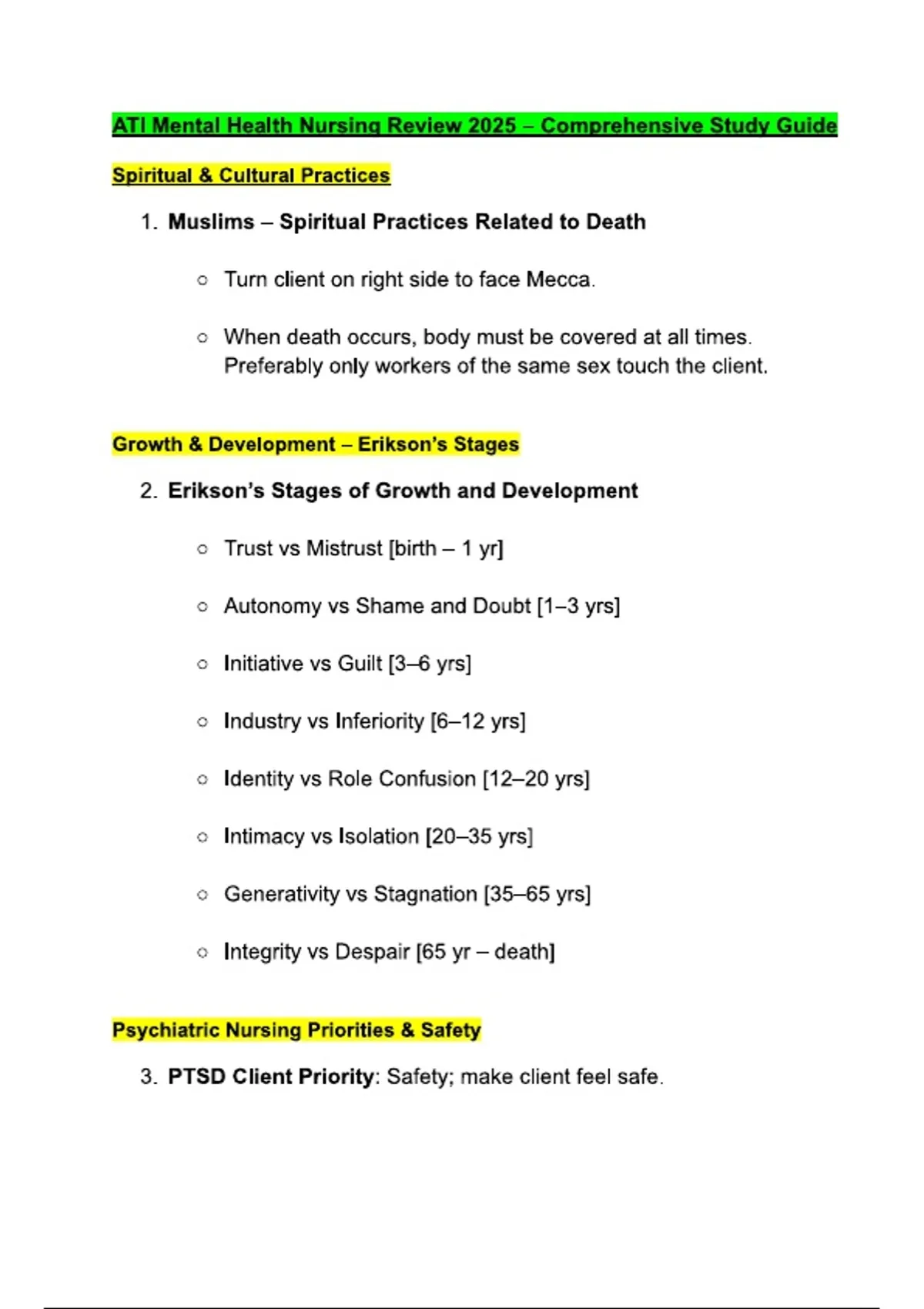 ATI Mental Health Nursing Review 2025 – Comprehensive Study Guide

Spiritual & Cultural Practices

1. Muslims – Spiritual Practices Related to Death

○ Turn client on right side to face Mecca.

○ When death occurs, body must be covered at all times. Preferably only workers of the same sex touch the client.

Growth & Development – Erikson's Stages

2. Erikson's Stages of Growth and Development

○ Trust vs Mistrust [birth – 1 yr]

○ Autonomy vs Shame and Doubt [1–3 yrs]

○ Initiative vs Guilt [3–6 yrs]

○ Industry vs Inferiority [6–12 yrs]

○ Identity vs Role Confusion [12–20 yrs]

○ Intimacy vs Isolation [20–35 yrs]

○ Generativity vs Stagnation [35–65 yrs]

○ Integrity vs Despair [65 yr – death]

Psychiatric Nursing Priorities & Safety

3. PTSD Client Priority: Safety; make client feel safe.